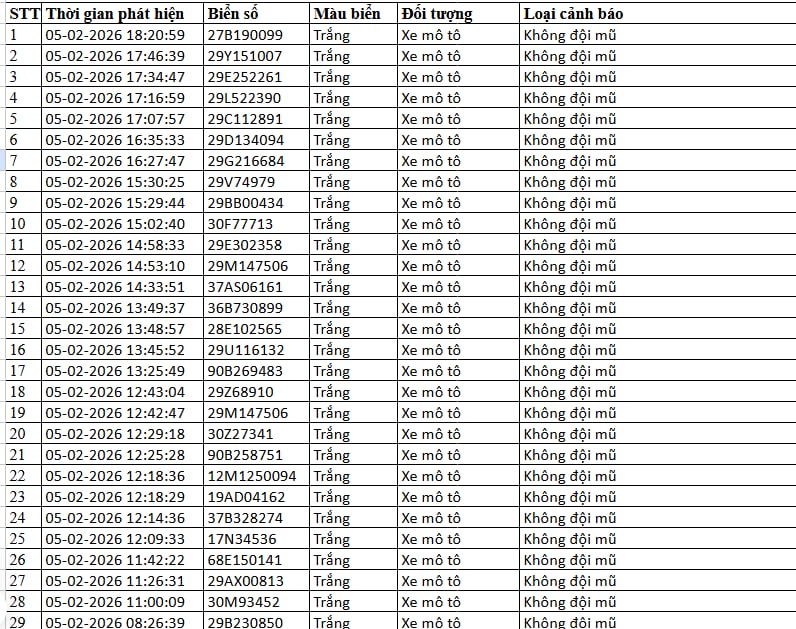 | STT | Thời gian phát hiện | Biển số | Màu biển | Đối tượng | Loại cảnh báo |
|---|---|---|---|---|---|
| 1 | 05-02-2026 18:20:59 | 27B190099 | Trắng | Xe mô tô | Không đội mũ |
| 2 | 05-02-2026 17:46:39 | 29Y151007 | Trắng | Xe mô tô | Không đội mũ |
| 3 | 05-02-2026 17:34:47 | 29E252261 | Trắng | Xe mô tô | Không đội mũ |
| 4 | 05-02-2026 17:16:59 | 29L522390 | Trắng | Xe mô tô | Không đội mũ |
| 5 | 05-02-2026 17:07:57 | 29C112891 | Trắng | Xe mô tô | Không đội mũ |
| 6 | 05-02-2026 16:35:33 | 29D134094 | Trắng | Xe mô tô | Không đội mũ |
| 7 | 05-02-2026 16:27:47 | 29G216684 | Trắng | Xe mô tô | Không đội mũ |
| 8 | 05-02-2026 15:30:25 | 29V74979 | Trắng | Xe mô tô | Không đội mũ |
| 9 | 05-02-2026 15:29:44 | 29BB00434 | Trắng | Xe mô tô | Không đội mũ |
| 10 | 05-02-2026 15:02:40 | 30F77713 | Trắng | Xe mô tô | Không đội mũ |
| 11 | 05-02-2026 14:58:33 | 29E302358 | Trắng | Xe mô tô | Không đội mũ |
| 12 | 05-02-2026 14:53:10 | 29M147506 | Trắng | Xe mô tô | Không đội mũ |
| 13 | 05-02-2026 14:33:51 | 37AS06161 | Trắng | Xe mô tô | Không đội mũ |
| 14 | 05-02-2026 13:49:37 | 36B730899 | Trắng | Xe mô tô | Không đội mũ |
| 15 | 05-02-2026 13:48:57 | 28E102565 | Trắng | Xe mô tô | Không đội mũ |
| 16 | 05-02-2026 13:45:52 | 29U116132 | Trắng | Xe mô tô | Không đội mũ |
| 17 | 05-02-2026 13:25:49 | 90B269483 | Trắng | Xe mô tô | Không đội mũ |
| 18 | 05-02-2026 12:43:04 | 29Z68910 | Trắng | Xe mô tô | Không đội mũ |
| 19 | 05-02-2026 12:42:47 | 29M147506 | Trắng | Xe mô tô | Không đội mũ |
| 20 | 05-02-2026 12:29:18 | 30Z27341 | Trắng | Xe mô tô | Không đội mũ |
| 21 | 05-02-2026 12:25:28 | 90B258751 | Trắng | Xe mô tô | Không đội mũ |
| 22 | 05-02-2026 12:18:36 | 12M1250094 | Trắng | Xe mô tô | Không đội mũ |
| 23 | 05-02-2026 12:18:29 | 19AD04162 | Trắng | Xe mô tô | Không đội mũ |
| 24 | 05-02-2026 12:14:36 | 37B328274 | Trắng | Xe mô tô | Không đội mũ |
| 25 | 05-02-2026 12:09:33 | 17N34536 | Trắng | Xe mô tô | Không đội mũ |
| 26 | 05-02-2026 11:42:22 | 68E150141 | Trắng | Xe mô tô | Không đội mũ |
| 27 | 05-02-2026 11:26:31 | 29AX00813 | Trắng | Xe mô tô | Không đội mũ |
| 28 | 05-02-2026 11:00:09 | 30M93452 | Trắng | Xe mô tô | Không đội mũ |
| 29 | 05-02-2026 08:26:39 | 29B230850 | Trắng | Xe mô tô | Không đội mũ |